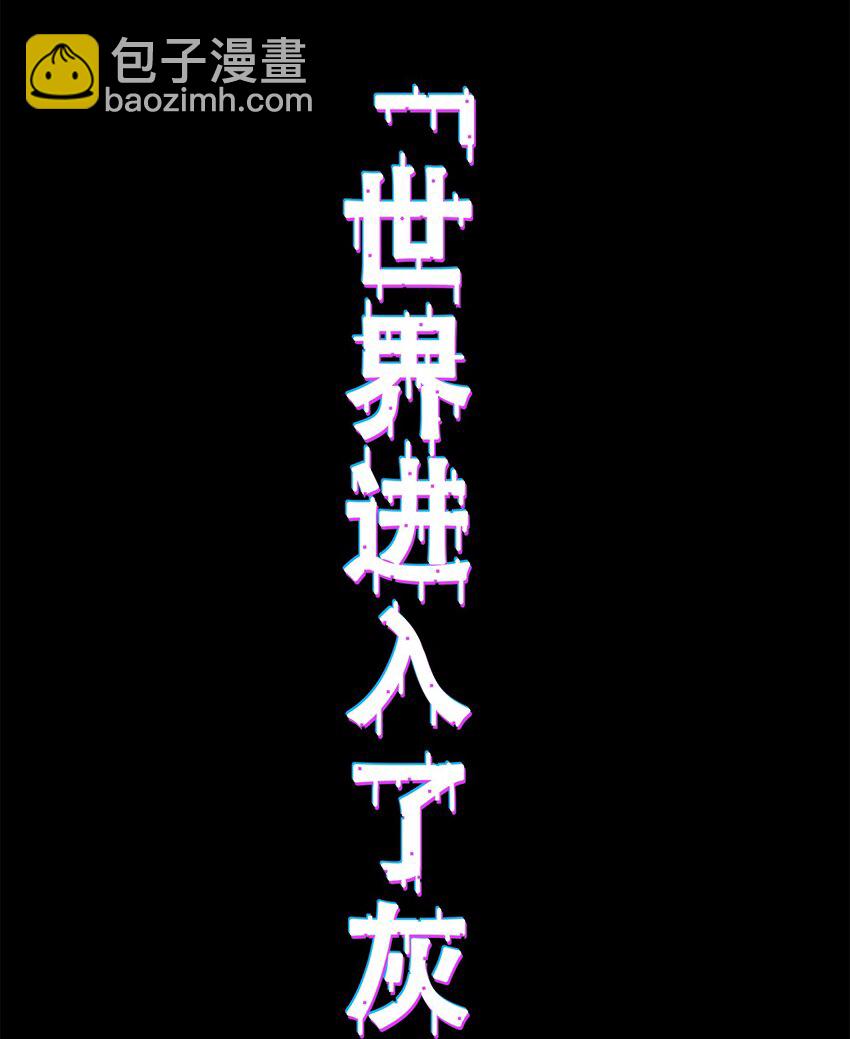 包子漫畫
baozimh.com

「世界进入了灰